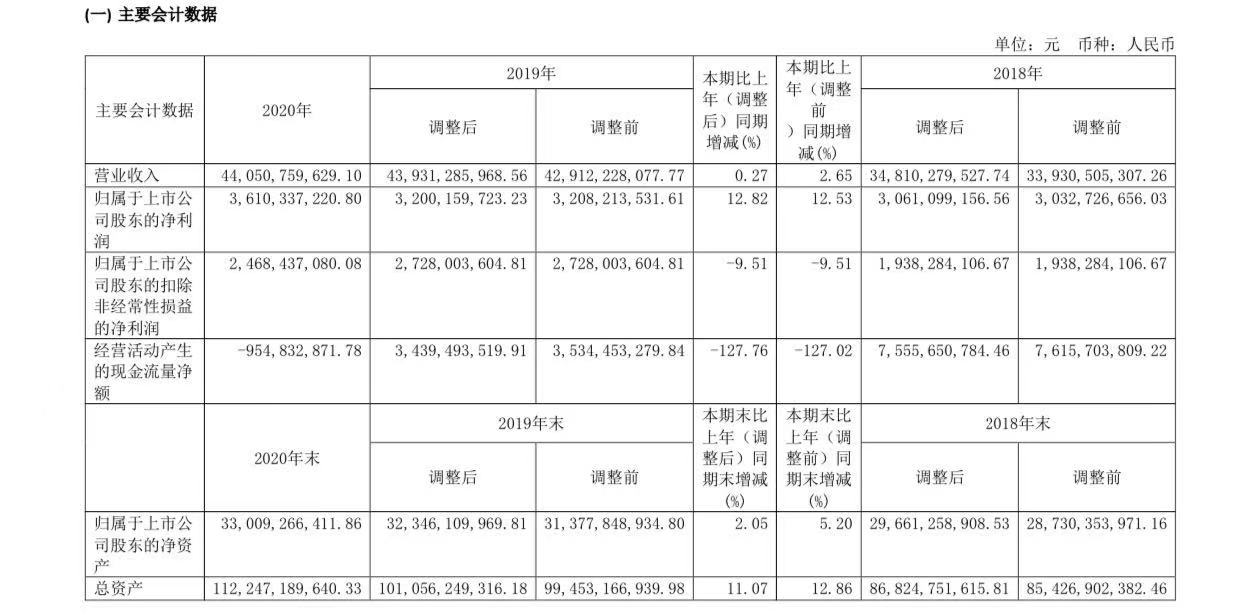 (一) 主要会计数据

单位：元　币种：人民币

| 主要会计数据 | 2020年 | 2019年 调整后 | 2019年 调整前 | 本期比上年（调整后）同期增减(%) | 本期比上年（调整前）同期增减(%) | 2018年 调整后 | 2018年 调整前 |
|---|---|---|---|---|---|---|---|
| 营业收入 | 44,050,759,629.10 | 43,931,285,968.56 | 42,912,228,077.77 | 0.27 | 2.65 | 34,810,279,527.74 | 33,930,505,307.26 |
| 归属于上市公司股东的净利润 | 3,610,337,220.80 | 3,200,159,723.23 | 3,208,213,531.61 | 12.82 | 12.53 | 3,061,099,156.56 | 3,032,726,656.03 |
| 归属于上市公司股东的扣除非经常性损益的净利润 | 2,468,437,080.08 | 2,728,003,604.81 | 2,728,003,604.81 | -9.51 | -9.51 | 1,938,284,106.67 | 1,938,284,106.67 |
| 经营活动产生的现金流量净额 | -954,832,871.78 | 3,439,493,519.91 | 3,534,453,279.84 | -127.76 | -127.02 | 7,555,650,784.46 | 7,615,703,809.22 |
|  | 2020年末 | 2019年末 调整后 | 2019年末 调整前 | 本期末比上年（调整后）同期末增减(%) | 本期末比上年（调整前）同期末增减(%) | 2018年末 调整后 | 2018年末 调整前 |
| 归属于上市公司股东的净资产 | 33,009,266,411.86 | 32,346,109,969.81 | 31,377,848,934.80 | 2.05 | 5.20 | 29,661,258,908.53 | 28,730,353,971.16 |
| 总资产 | 112,247,189,640.33 | 101,056,249,316.18 | 99,453,166,939.98 | 11.07 | 12.86 | 86,824,751,615.81 | 85,426,902,382.46 |